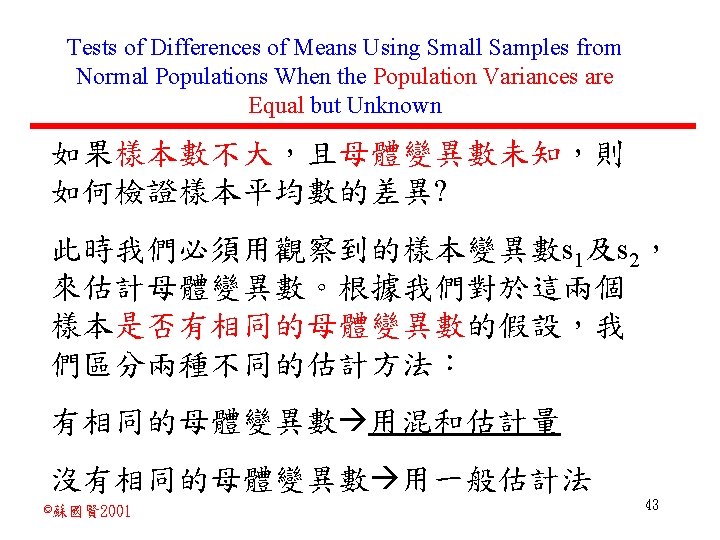 Tests of Differences of Means Using Small Samples from Normal Populations When the Population Variances are Equal but Unknown

如果樣本數不大，且母體變異數未知，則如何檢證樣本平均數的差異?

此時我們必須用觀察到的樣本變異數$s_1$及$s_2$，來估計母體變異數。根據我們對於這兩個樣本是否有相同的母體變異數的假設，我們區分兩種不同的估計方法：

有相同的母體變異數→用混和估計量

沒有相同的母體變異數→用一般估計法

©蘇國賢2001

43